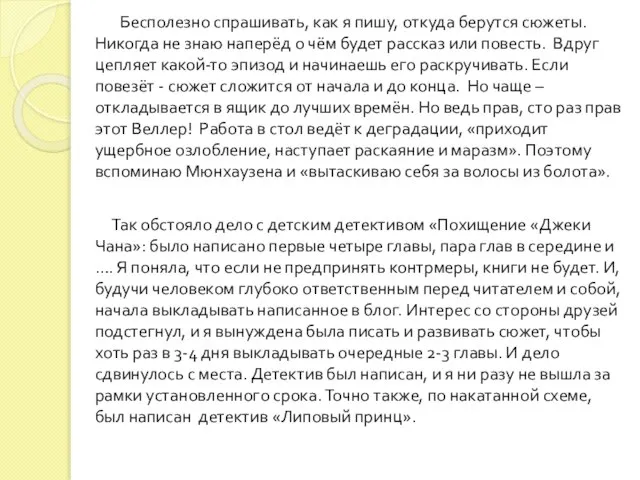 Бесполезно спрашивать, как я пишу, откуда берутся сюжеты. Никогда не знаю наперёд о чём будет рассказ или повесть. Вдруг цепляет какой-то эпизод и начинаешь его раскручивать. Если повезёт - сюжет сложится от начала и до конца. Но чаще – откладывается в ящик до лучших времён. Но ведь прав, сто раз прав этот Веллер! Работа в стол ведёт к деградации, «приходит ущербное озлобление, наступает раскаяние и маразм». Поэтому вспоминаю Мюнхаузена и «вытаскиваю себя за волосы из болота».

Так обстояло дело с детским детективом «Похищение «Джеки Чана»: было написано первые четыре главы, пара глав в середине и …. Я поняла, что если не предпринять контрмеры, книги не будет. И, будучи человеком глубоко ответственным перед читателем и собой, начала выкладывать написанное в блог. Интерес со стороны друзей подстегнул, и я вынуждена была писать и развивать сюжет, чтобы хоть раз в 3-4 дня выкладывать очередные 2-3 главы. И дело сдвинулось с места. Детектив был написан, и я ни разу не вышла за рамки установленного срока. Точно также, по накатанной схеме, был написан детектив «Липовый принц».